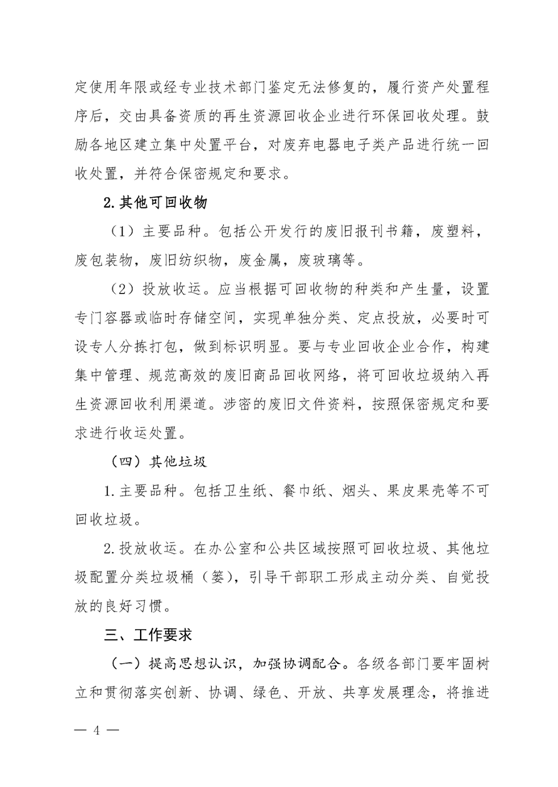 定使用年限或经专业技术部门鉴定无法修复的，履行资产处置程序后，交由具备资质的再生资源回收企业进行环保回收处理。鼓励各地区建立集中处置平台，对废弃电器电子类产品进行统一回收处置，并符合保密规定和要求。

2.其他可回收物

（1）主要品种。包括公开发行的废旧报刊书籍，废塑料，废包装物，废旧纺织物，废金属，废玻璃等。

（2）投放收运。应当根据可回收物的种类和产生量，设置专门容器或临时存储空间，实现单独分类、定点投放，必要时可设专人分拣打包，做到标识明显。要与专业回收企业合作，构建集中管理、规范高效的废旧商品回收网络，将可回收垃圾纳入再生资源回收利用渠道。涉密的废旧文件资料，按照保密规定和要求进行收运处置。

（四）其他垃圾

1.主要品种。包括卫生纸、餐巾纸、烟头、果皮果壳等不可回收垃圾。

2.投放收运。在办公室和公共区域按照可回收垃圾、其他垃圾配置分类垃圾桶（篓），引导干部职工形成主动分类、自觉投放的良好习惯。

三、工作要求

（一）提高思想认识，加强协调配合。各级各部门要牢固树立和贯彻落实创新、协调、绿色、开放、共享发展理念，将推进

— 4 —